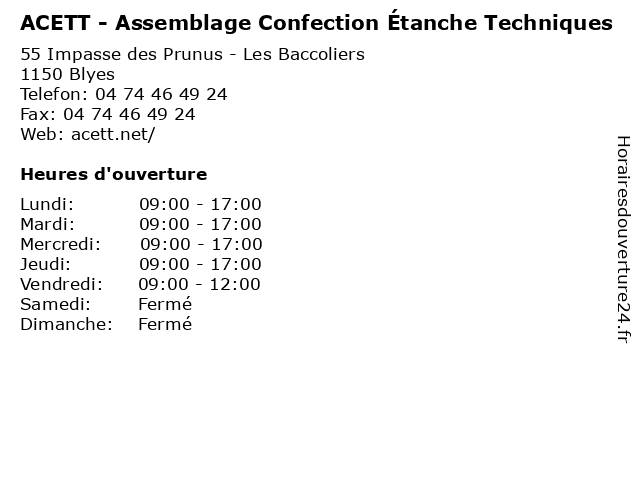 ACETT - Assemblage Confection Étanche Techniques

55 Impasse des Prunus - Les Baccoliers
1150 Blyes
Telefon: 04 74 46 49 24
Fax: 04 74 46 49 24
Web: acett.net/

Heures d'ouverture

Lundi: 09:00 - 17:00
Mardi: 09:00 - 17:00
Mercredi: 09:00 - 17:00
Jeudi: 09:00 - 17:00
Vendredi: 09:00 - 12:00
Samedi: Fermé
Dimanche: Fermé

Horairesdouverture24.fr